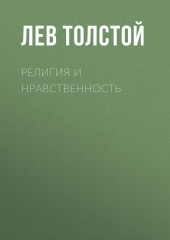 ЛЕВ ТОЛСТОЙ

РЕЛИГИЯ И НРАВСТВЕННОСТЬ